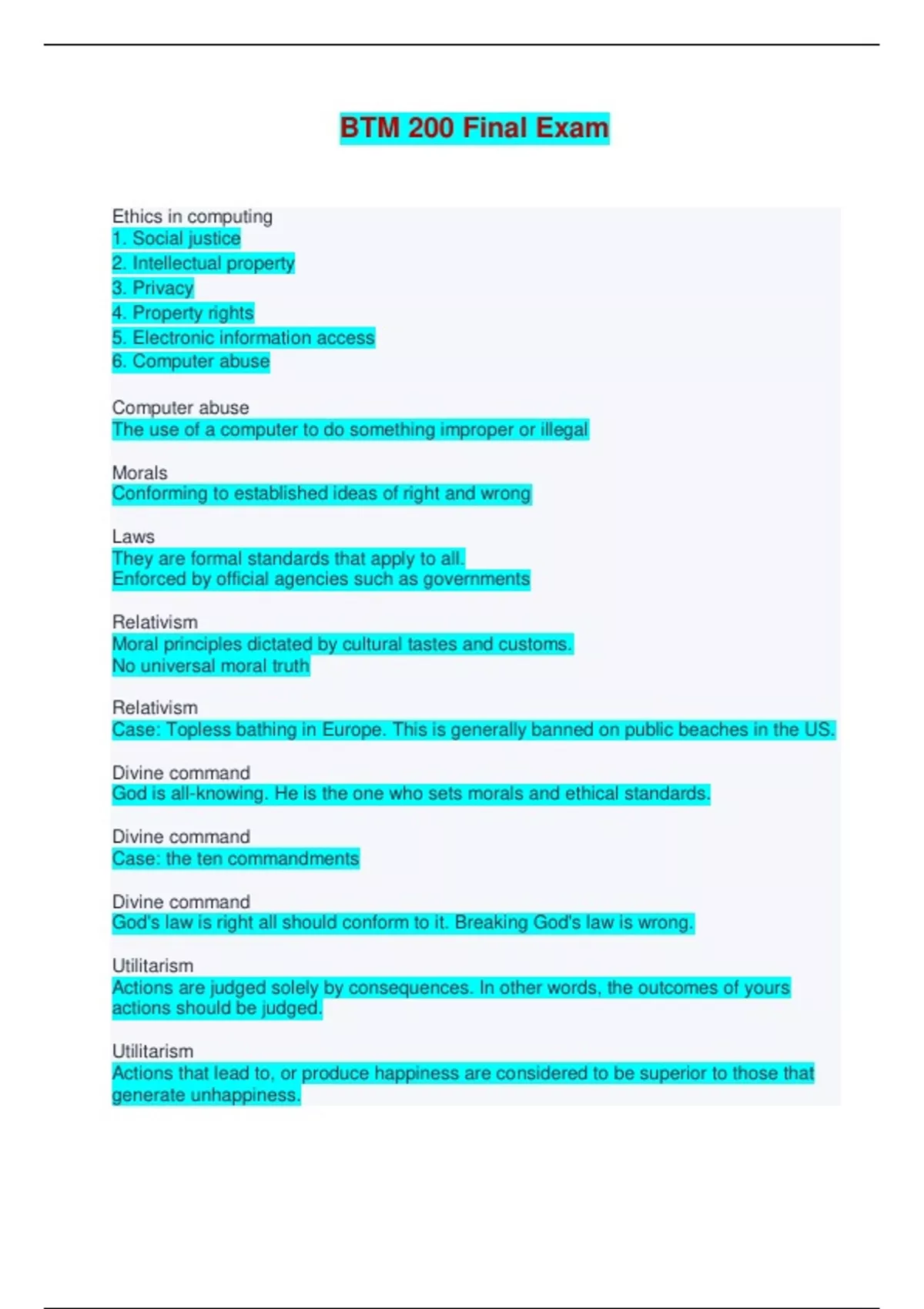 BTM 200 Final Exam

Ethics in computing
1. Social justice
2. Intellectual property
3. Privacy
4. Property rights
5. Electronic information access
6. Computer abuse

Computer abuse
The use of a computer to do something improper or illegal

Morals
Conforming to established ideas of right and wrong

Laws
They are formal standards that apply to all.
Enforced by official agencies such as governments

Relativism
Moral principles dictated by cultural tastes and customs.
No universal moral truth

Relativism
Case: Topless bathing in Europe. This is generally banned on public beaches in the US.

Divine command
God is all-knowing. He is the one who sets morals and ethical standards.

Divine command
Case: the ten commandments

Divine command
God's law is right all should conform to it. Breaking God's law is wrong.

Utilitarism
Actions are judged solely by consequences. In other words, the outcomes of yours actions should be judged.

Utilitarism
Actions that lead to, or produce happiness are considered to be superior to those that generate unhappiness.